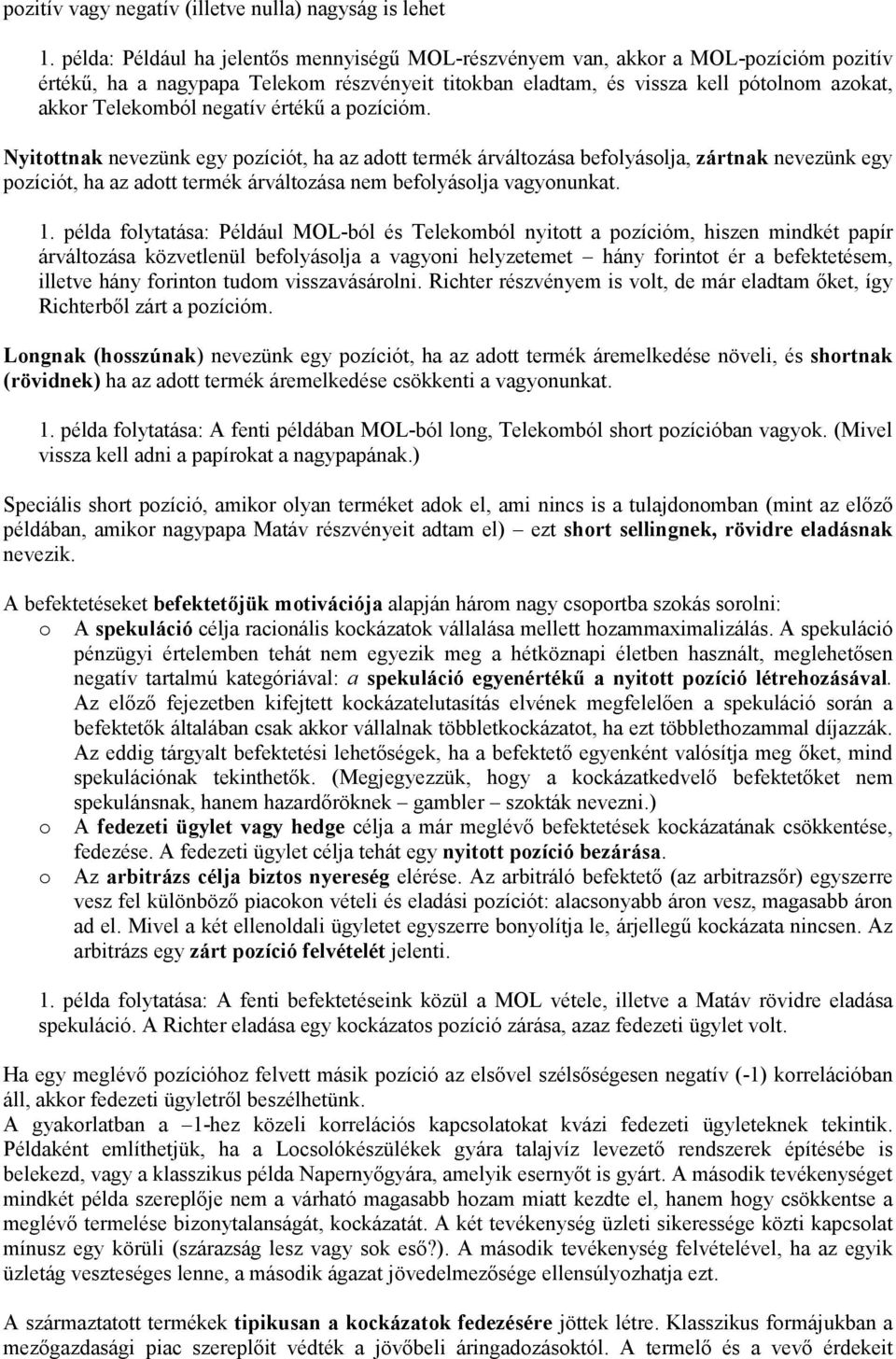 pozitív vagy negatív (illetve nulla) nagyság is lehet

1. példa: Például ha jelentős mennyiségű MOL-részvényem van, akkor a MOL-pozícióm pozitív értékű, ha a nagypapa Telekom részvényeit titokban eladtam, és vissza kell pótolnom azokat, akkor Telekomból negatív értékű a pozícióm.

Nyitottnak nevezünk egy pozíciót, ha az adott termék árváltozása befolyásolja, zártnak nevezünk egy pozíciót, ha az adott termék árváltozása nem befolyásolja vagyonunkat.

1. példa folytatása: Például MOL-ból és Telekomból nyitott a pozícióm, hiszen mindkét papír árváltozása közvetlenül befolyásolja a vagyoni helyzetemet – hány forintot ér a befektetésem, illetve hány forinton tudom visszavásárolni. Richter részvényem is volt, de már eladtam őket, így Richterből zárt a pozícióm.

Longnak (hosszúnak) nevezünk egy pozíciót, ha az adott termék áremelkedése növeli, és shortnak (rövidnek) ha az adott termék áremelkedése csökkenti a vagyonunkat.

1. példa folytatása: A fenti példában MOL-ból long, Telekomból short pozícióban vagyok. (Mivel vissza kell adni a papírokat a nagypapának.)

Speciális short pozíció, amikor olyan terméket adok el, ami nincs is a tulajdonomban (mint az előző példában, amikor nagypapa Matáv részvényeit adtam el) – ezt short sellingnek, rövidre eladásnak nevezik.

A befektetéseket befektetőjük motivációja alapján három nagy csoportba szokás sorolni:
o A spekuláció célja racionális kockázatok vállalása mellett hozammaximalizálás. A spekuláció pénzügyi értelemben tehát nem egyezik meg a hétköznapi életben használt, meglehetősen negatív tartalmú kategóriával: a spekuláció egyenértékű a nyitott pozíció létrehozásával. Az előző fejezetben kifejtett kockázatelutasítás elvének megfelelően a spekuláció során a befektetők általában csak akkor vállalnak többletkockázatot, ha ezt többlethozammal díjazzák. Az eddig tárgyalt befektetési lehetőségek, ha a befektető egyenként valósítja meg őket, mind spekulációnak tekinthetők. (Megjegyezzük, hogy a kockázatkedvelő befektetőket nem spekulánsnak, hanem hazardőröknek – gambler – szokták nevezni.)
o A fedezeti ügylet vagy hedge célja a már meglévő befektetések kockázatának csökkentése, fedezése. A fedezeti ügylet célja tehát egy nyitott pozíció bezárása.
o Az arbitrázs célja biztos nyereség elérése. Az arbitráló befektető (az arbitrazsőr) egyszerre vesz fel különböző piacokon vételi és eladási pozíciót: alacsonyabb áron vesz, magasabb áron ad el. Mivel a két ellenoldali ügyletet egyszerre bonyolítja le, árjellegű kockázata nincsen. Az arbitrázs egy zárt pozíció felvételét jelenti.

1. példa folytatása: A fenti befektetéseink közül a MOL vétele, illetve a Matáv rövidre eladása spekuláció. A Richter eladása egy kockázatos pozíció zárása, azaz fedezeti ügylet volt.

Ha egy meglévő pozícióhoz felvett másik pozíció az elsővel szélsőségesen negatív (-1) korrelációban áll, akkor fedezeti ügyletről beszélhetünk.
A gyakorlatban a –1-hez közeli korrelációs kapcsolatokat kvázi fedezeti ügyleteknek tekintik. Példaként említhetjük, ha a Locsolókészülékek gyára talajvíz levezető rendszerek építésébe is belekezd, vagy a klasszikus példa Napernyőgyára, amelyik esernyőt is gyárt. A második tevékenységet mindkét példa szereplője nem a várható magasabb hozam miatt kezdte el, hanem hogy csökkentse a meglévő termelése bizonytalanságát, kockázatát. A két tevékenység üzleti sikeressége közti kapcsolat mínusz egy körüli (szárazság lesz vagy sok eső?). A második tevékenység felvételével, ha az egyik üzletág veszteséges lenne, a második ágazat jövedelmezősége ellensúlyozhatja ezt.

A származtatott termékek tipikusan a kockázatok fedezésére jöttek létre. Klasszikus formájukban a mezőgazdasági piac szereplőit védték a jövőbeli áringadozásoktól. A termelő és a vevő érdekeit